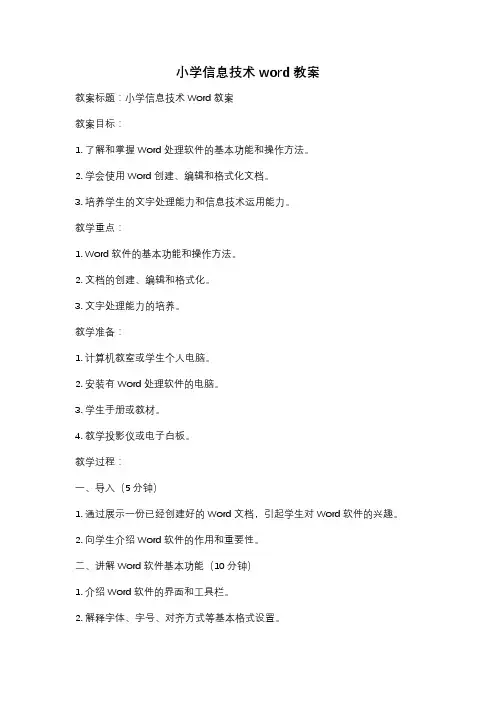 小学信息技术 word 教案

教案标题：小学信息技术 Word 教案

教案目标：

1. 了解和掌握 Word 处理软件的基本功能和操作方法。

2. 学会使用 Word 创建、编辑和格式化文档。

3. 培养学生的文字处理能力和信息技术运用能力。

教学重点：

1. Word 软件的基本功能和操作方法。

2. 文档的创建、编辑和格式化。

3. 文字处理能力的培养。

教学准备：

1. 计算机教室或学生个人电脑。

2. 安装有 Word 处理软件的电脑。

3. 学生手册或教材。

4. 教学投影仪或电子白板。

教学过程：

一、导入（5 分钟）

1. 通过展示一份已经创建好的 Word 文档，引起学生对 Word 软件的兴趣。

2. 向学生介绍 Word 软件的作用和重要性。

二、讲解 Word 软件基本功能（10 分钟）

1. 介绍 Word 软件的界面和工具栏。

2. 解释字体、字号、对齐方式等基本格式设置。